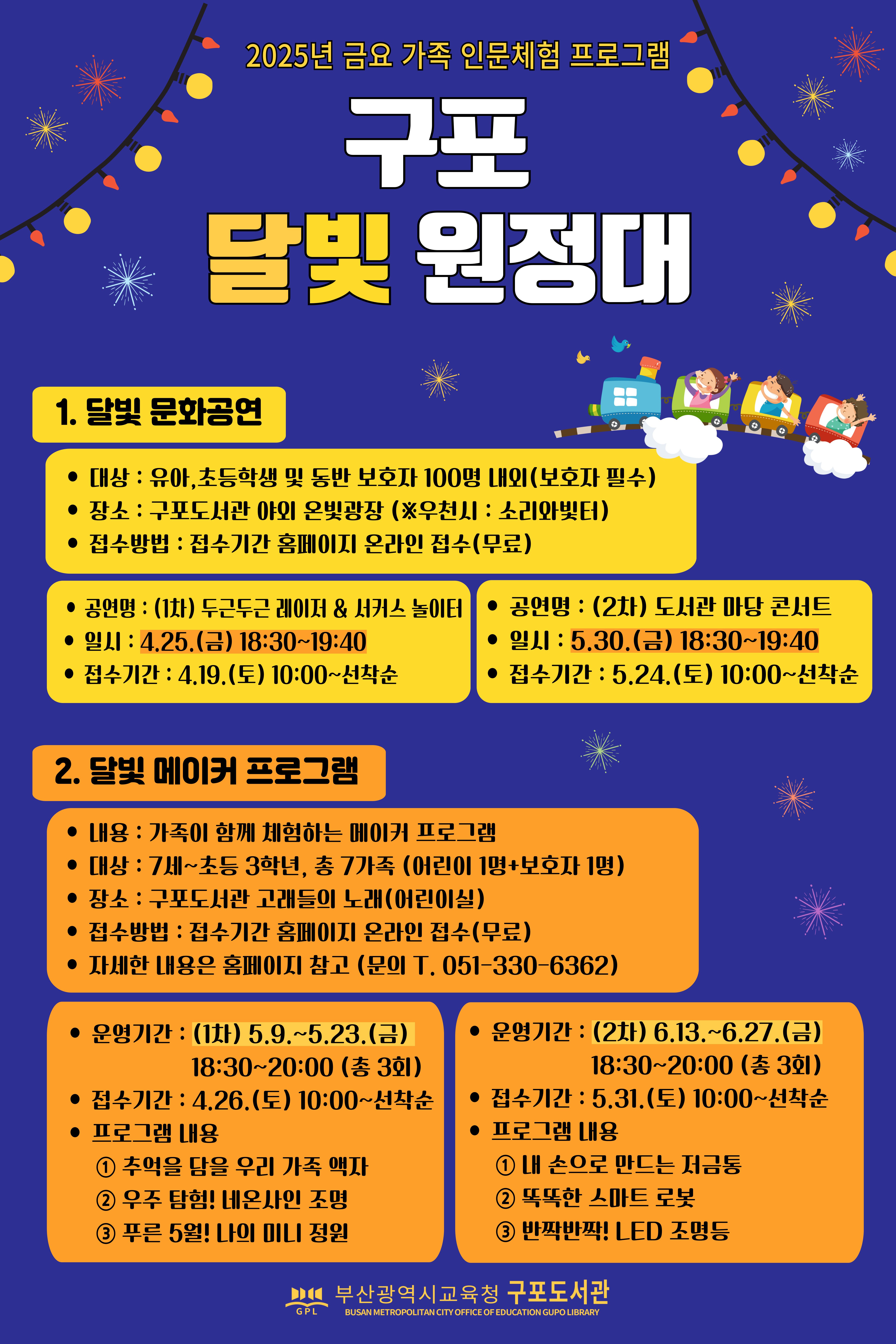 2025년 금요 가족 인문체험 프로그램

구포

달빛 원정대

1. 달빛 문화공연

• 대상 : 유아,초등학생 및 동반 보호자 100명 내외(보호자 필수)
• 장소 : 구포도서관 야외 온빛광장 (※우천시 : 소리와빛터)
• 접수방법 : 접수기간 홈페이지 온라인 접수(무료)

• 공연명 : (1차) 두근두근 레이저 & 서커스 놀이터
• 일시 : 4.25.(금) 18:30~19:40
• 접수기간 : 4.19.(토) 10:00~선착순

• 공연명 : (2차) 도서관 마당 콘서트
• 일시 : 5.30.(금) 18:30~19:40
• 접수기간 : 5.24.(토) 10:00~선착순

2. 달빛 메이커 프로그램

• 내용 : 가족이 함께 체험하는 메이커 프로그램
• 대상 : 7세~초등 3학년, 총 7가족 (어린이 1명+보호자 1명)
• 장소 : 구포도서관 고래들의 노래(어린이실)
• 접수방법 : 접수기간 홈페이지 온라인 접수(무료)
• 자세한 내용은 홈페이지 참고 (문의 T. 051-330-6362)

• 운영기간 : (1차) 5.9.~5.23.(금)
18:30~20:00 (총 3회)
• 접수기간 : 4.26.(토) 10:00~선착순
• 프로그램 내용
① 추억을 담을 우리 가족 액자
② 우주 탐험! 네온사인 조명
③ 푸른 5월! 나의 미니 정원

• 운영기간 : (2차) 6.13.~6.27.(금)
18:30~20:00 (총 3회)
• 접수기간 : 5.31.(토) 10:00~선착순
• 프로그램 내용
① 내 손으로 만드는 저금통
② 똑똑한 스마트 로봇
③ 반짝반짝! LED 조명등

GPL 부산광역시교육청 구포도서관
BUSAN METROPOLITAN CITY OFFICE OF EDUCATION GUPO LIBRARY